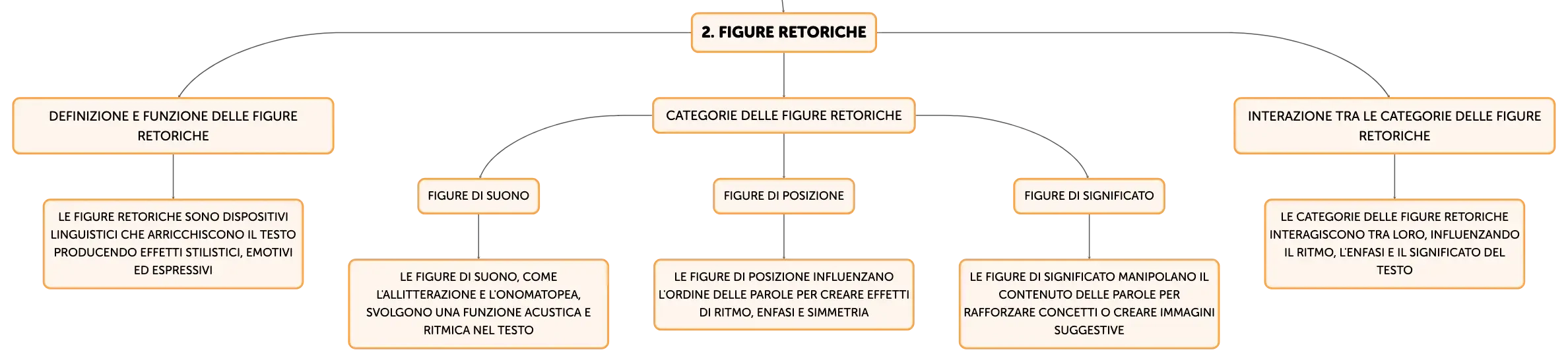 2. FIGURE RETORICHE

DEFINIZIONE E FUNZIONE DELLE FIGURE RETORICHE

LE FIGURE RETORICHE SONO DISPOSITIVI LINGUISTICI CHE ARRICCHISCONO IL TESTO PRODUCENDO EFFETTI STILISTICI, EMOTIVI ED ESPRESSIVI

CATEGORIE DELLE FIGURE RETORICHE

FIGURE DI SUONO

LE FIGURE DI SUONO, COME L'ALLITTERAZIONE E L'ONOMATOPEA, SVOLGONO UNA FUNZIONE ACUSTICA E RITMICA NEL TESTO

FIGURE DI POSIZIONE

LE FIGURE DI POSIZIONE INFLUENZANO L'ORDINE DELLE PAROLE PER CREARE EFFETTI DI RITMO, ENFASI E SIMMETRIA

FIGURE DI SIGNIFICATO

LE FIGURE DI SIGNIFICATO MANIPOLANO IL CONTENUTO DELLE PAROLE PER RAFFORZARE CONCETTI O CREARE IMMAGINI SUGGESTIVE

INTERAZIONE TRA LE CATEGORIE DELLE FIGURE RETORICHE

LE CATEGORIE DELLE FIGURE RETORICHE INTERAGISCONO TRA LORO, INFLUENZANDO IL RITMO, L'ENFASI E IL SIGNIFICATO DEL TESTO